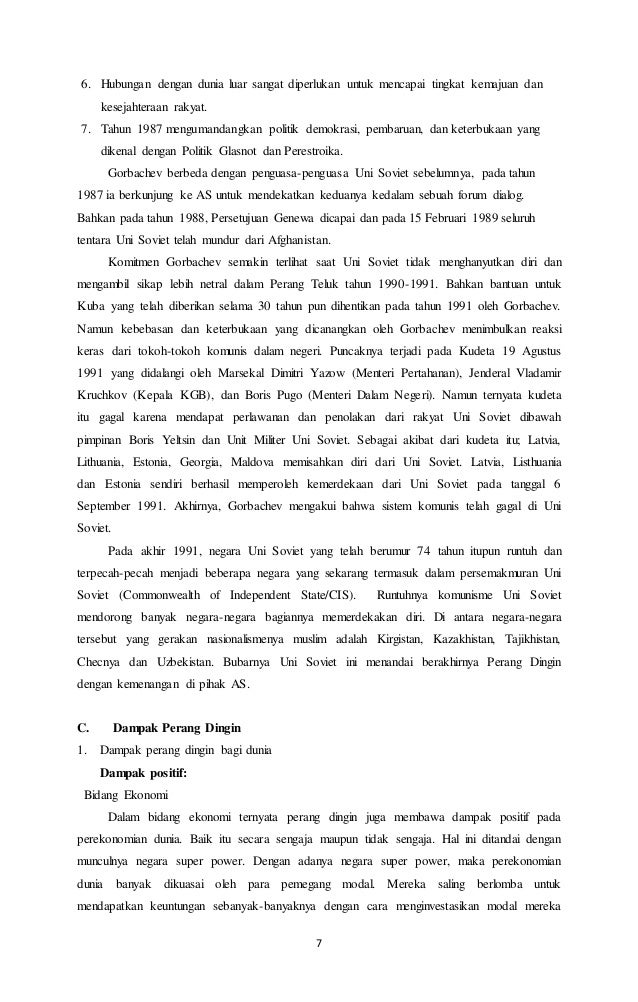 6. Hubungan dengan dunia luar sangat diperlukan untuk mencapai tingkat kemajuan dan kesejahteraan rakyat.

7. Tahun 1987 mengumandangkan politik demokrasi, pembaruan, dan keterbukaan yang dikenal dengan Politik Glasnot dan Perestroika.

Gorbachev berbeda dengan penguasa-penguasa Uni Soviet sebelumnya, pada tahun 1987 ia berkunjung ke AS untuk mendekatkan keduanya kedalam sebuah forum dialog. Bahkan pada tahun 1988, Persetujuan Genewa dicapai dan pada 15 Februari 1989 seluruh tentara Uni Soviet telah mundur dari Afghanistan.

Komitmen Gorbachev semakin terlihat saat Uni Soviet tidak menghanyutkan diri dan mengambil sikap lebih netral dalam Perang Teluk tahun 1990-1991. Bahkan bantuan untuk Kuba yang telah diberikan selama 30 tahun pun dihentikan pada tahun 1991 oleh Gorbachev. Namun kebebasan dan keterbukaan yang dicanangkan oleh Gorbachev menimbulkan reaksi keras dari tokoh-tokoh komunis dalam negeri. Puncaknya terjadi pada Kudeta 19 Agustus 1991 yang didalangi oleh Marsekal Dimitri Yazow (Menteri Pertahanan), Jenderal Vladamir Kruchkov (Kepala KGB), dan Boris Pugo (Menteri Dalam Negeri). Namun ternyata kudeta itu gagal karena mendapat perlawanan dan penolakan dari rakyat Uni Soviet dibawah pimpinan Boris Yeltsin dan Unit Militer Uni Soviet. Sebagai akibat dari kudeta itu; Latvia, Lithuania, Estonia, Georgia, Maldova memisahkan diri dari Uni Soviet. Latvia, Listhuania dan Estonia sendiri berhasil memperoleh kemerdekaan dari Uni Soviet pada tanggal 6 September 1991. Akhirnya, Gorbachev mengakui bahwa sistem komunis telah gagal di Uni Soviet.

Pada akhir 1991, negara Uni Soviet yang telah berumur 74 tahun itupun runtuh dan terpecah-pecah menjadi beberapa negara yang sekarang termasuk dalam persemakmuran Uni Soviet (Commonwealth of Independent State/CIS). Runtuhnya komunisme Uni Soviet mendorong banyak negara-negara bagiannya memerdekakan diri. Di antara negara-negara tersebut yang gerakan nasionalismenya muslim adalah Kirgistan, Kazakhistan, Tajikhistan, Checnya dan Uzbekistan. Bubarnya Uni Soviet ini menandai berakhirnya Perang Dingin dengan kemenangan di pihak AS.

C. Dampak Perang Dingin

1. Dampak perang dingin bagi dunia

Dampak positif:

Bidang Ekonomi

Dalam bidang ekonomi ternyata perang dingin juga membawa dampak positif pada perekonomian dunia. Baik itu secara sengaja maupun tidak sengaja. Hal ini ditandai dengan munculnya negara super power. Dengan adanya negara super power, maka perekonomian dunia banyak dikuasai oleh para pemegang modal. Mereka saling berlomba untuk mendapatkan keuntungan sebanyak-banyaknya dengan cara menginvestasikan modal mereka

7